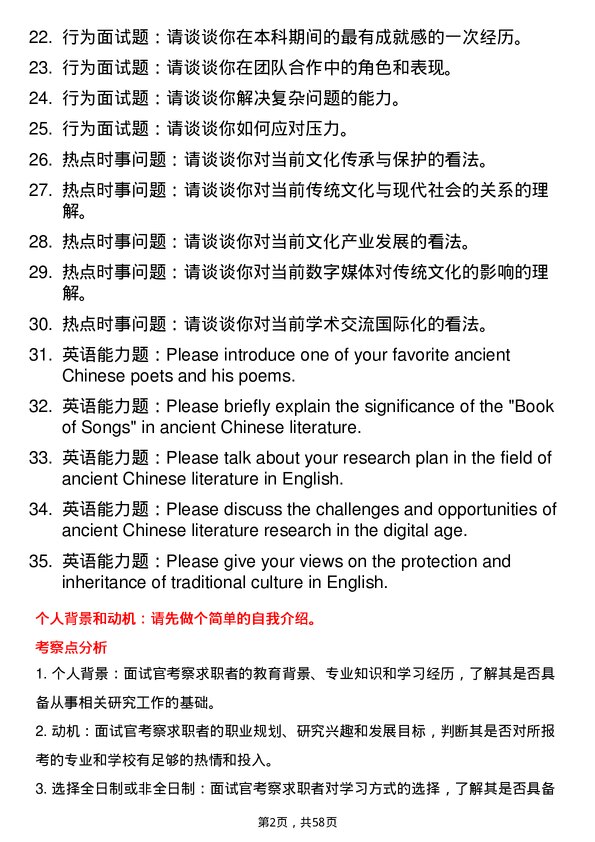 22. 行为面试题：请谈谈你在本科期间的最有成就感的一次经历。

23. 行为面试题：请谈谈你在团队合作中的角色和表现。

24. 行为面试题：请谈谈你解决复杂问题的能力。

25. 行为面试题：请谈谈你如何应对压力。

26. 热点时事问题：请谈谈你对当前文化传承与保护的看法。

27. 热点时事问题：请谈谈你对当前传统文化与现代社会的关系的理解。

28. 热点时事问题：请谈谈你对当前文化产业发展的看法。

29. 热点时事问题：请谈谈你对当前数字媒体对传统文化的影响的理解。

30. 热点时事问题：请谈谈你对当前学术交流国际化的看法。

31. 英语能力题：Please introduce one of your favorite ancient Chinese poets and his poems.

32. 英语能力题：Please briefly explain the significance of the "Book of Songs" in ancient Chinese literature.

33. 英语能力题：Please talk about your research plan in the field of ancient Chinese literature in English.

34. 英语能力题：Please discuss the challenges and opportunities of ancient Chinese literature research in the digital age.

35. 英语能力题：Please give your views on the protection and inheritance of traditional culture in English.

个人背景和动机：请先做个简单的自我介绍。

考察点分析

1. 个人背景：面试官考察求职者的教育背景、专业知识和学习经历，了解其是否具备从事相关研究工作的基础。

2. 动机：面试官考察求职者的职业规划、研究兴趣和发展目标，判断其是否对所报考的专业和学校有足够的热情和投入。

3. 选择全日制或非全日制：面试官考察求职者对学习方式的选择，了解其是否具备

第2页，共58页